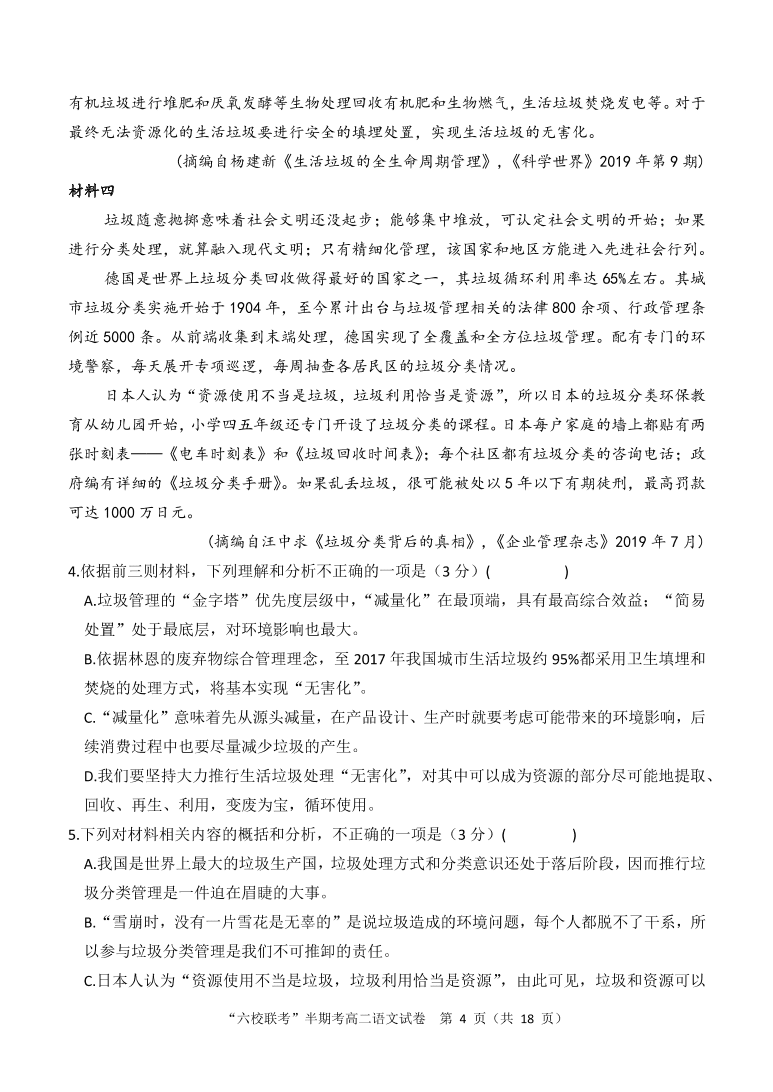 有机垃圾进行堆肥和厌氧发酵等生物处理回收有机肥和生物燃气，生活垃圾焚烧发电等。对于最终无法资源化的生活垃圾要进行安全的填埋处置，实现生活垃圾的无害化。

（摘编自杨建新《生活垃圾的全生命周期管理》，《科学世界》2019 年第 9 期）

材料四

垃圾随意抛掷意味着社会文明还没起步；能够集中堆放，可认定社会文明的开始；如果进行分类处理，就算融入现代文明；只有精细化管理，该国家和地区方能进入先进社会行列。

德国是世界上垃圾分类回收做得最好的国家之一，其垃圾循环利用率达 65%左右。其城市垃圾分类实施开始于 1904 年，至今累计出台与垃圾管理相关的法律 800 余项、行政管理条例近 5000 条。从前端收集到末端处理，德国实现了全覆盖和全方位垃圾管理。配有专门的环境警察，每天展开专项巡逻，每周抽查各居民区的垃圾分类情况。

日本人认为“资源使用不当是垃圾，垃圾利用恰当是资源”，所以日本的垃圾分类环保教育从幼儿园开始，小学四五年级还专门开设了垃圾分类的课程。日本每户家庭的墙上都贴有两张时刻表——《电车时刻表》和《垃圾回收时间表》；每个社区都有垃圾分类的咨询电话；政府编有详细的《垃圾分类手册》。如果乱丢垃圾，很可能被处以 5 年以下有期徒刑，最高罚款可达 1000 万日元。

（摘编自汪中求《垃圾分类背后的真相》，《企业管理杂志》2019 年 7 月）

4.依据前三则材料，下列理解和分析不正确的一项是（3 分）(　　　　)

A.垃圾管理的“金字塔”优先度层级中，“减量化”在最顶端，具有最高综合效益；“简易处置”处于最底层，对环境影响也最大。

B.依据林恩的废弃物综合管理理念，至 2017 年我国城市生活垃圾约 95%都采用卫生填埋和焚烧的处理方式，将基本实现“无害化”。

C.“减量化”意味着先从源头减量，在产品设计、生产时就要考虑可能带来的环境影响，后续消费过程中也要尽量减少垃圾的产生。

D.我们要坚持大力推行生活垃圾处理“无害化”，对其中可以成为资源的部分尽可能地提取、回收、再生、利用，变废为宝，循环使用。

5.下列对材料相关内容的概括和分析，不正确的一项是（3 分）(　　　　)

A.我国是世界上最大的垃圾生产国，垃圾处理方式和分类意识还处于落后阶段，因而推行垃圾分类管理是一件迫在眉睫的大事。

B.“雪崩时，没有一片雪花是无辜的”是说垃圾造成的环境问题，每个人都脱不了干系，所以参与垃圾分类管理是我们不可推卸的责任。

C.日本人认为“资源使用不当是垃圾，垃圾利用恰当是资源”，由此可见，垃圾和资源可以

“六校联考”半期考高二语文试卷　第 4 页（共 18 页）